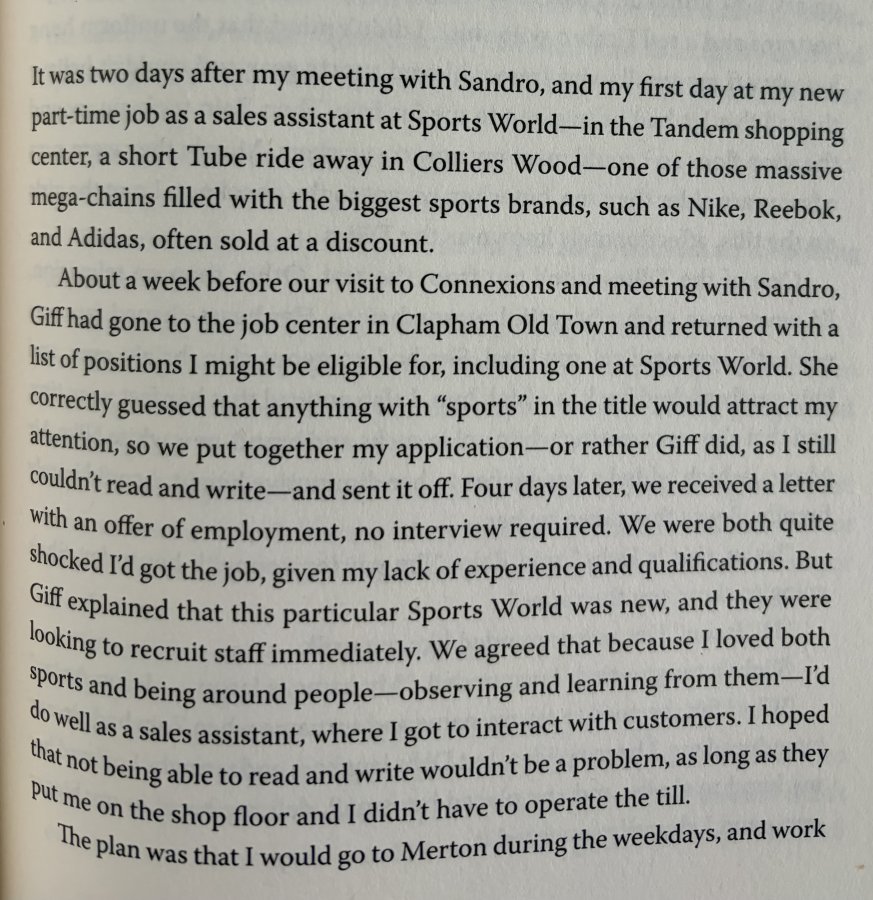 It was two days after my meeting with Sandro, and my first day at my new part-time job as a sales assistant at Sports World—in the Tandem shopping center, a short Tube ride away in Colliers Wood—one of those massive mega-chains filled with the biggest sports brands, such as Nike, Reebok, and Adidas, often sold at a discount.

About a week before our visit to Connexions and meeting with Sandro, Giff had gone to the job center in Clapham Old Town and returned with a list of positions I might be eligible for, including one at Sports World. She correctly guessed that anything with "sports" in the title would attract my attention, so we put together my application—or rather Giff did, as I still couldn't read and write—and sent it off. Four days later, we received a letter with an offer of employment, no interview required. We were both quite shocked I'd got the job, given my lack of experience and qualifications. But Giff explained that this particular Sports World was new, and they were looking to recruit staff immediately. We agreed that because I loved both sports and being around people—observing and learning from them—I'd do well as a sales assistant, where I got to interact with customers. I hoped that not being able to read and write wouldn't be a problem, as long as they put me on the shop floor and I didn't have to operate the till.

The plan was that I would go to Merton during the weekdays, and work